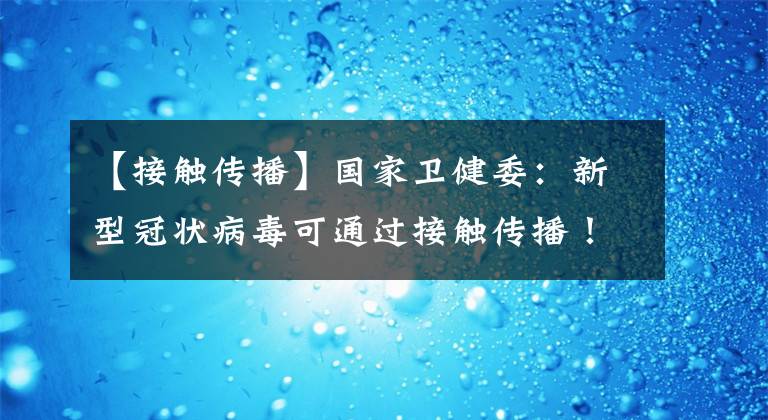 【接触传播】国家卫健委：新型冠状病毒可通过接触传播！